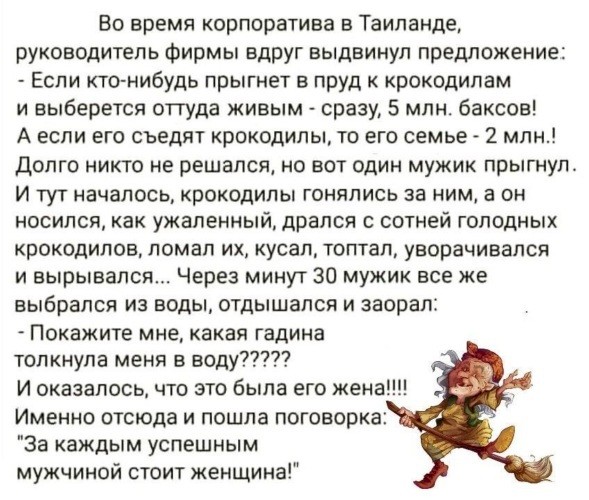 Во время корпоратива в Таиланде, руководитель фирмы вдруг выдвинул предложение:
- Если кто-нибудь прыгнет в пруд к крокодилам и выберется оттуда живым - сразу, 5 млн. баксов! А если его съедят крокодилы, то его семье - 2 млн.! Долго никто не решался, но вот один мужик прыгнул. И тут началось, крокодилы гонялись за ним, а он носился, как ужаленный, дрался с сотней голодных крокодилов, ломал их, кусал, топтал, уворачивался и вырывался... Через минут 30 мужик все же выбрался из воды, отдышался и заорал:
- Покажите мне, какая гадина толкнула меня в воду?????
И оказалось, что это была его жена!!!!
Именно отсюда и пошла поговорка:
"За каждым успешным мужчиной стоит женщина!"